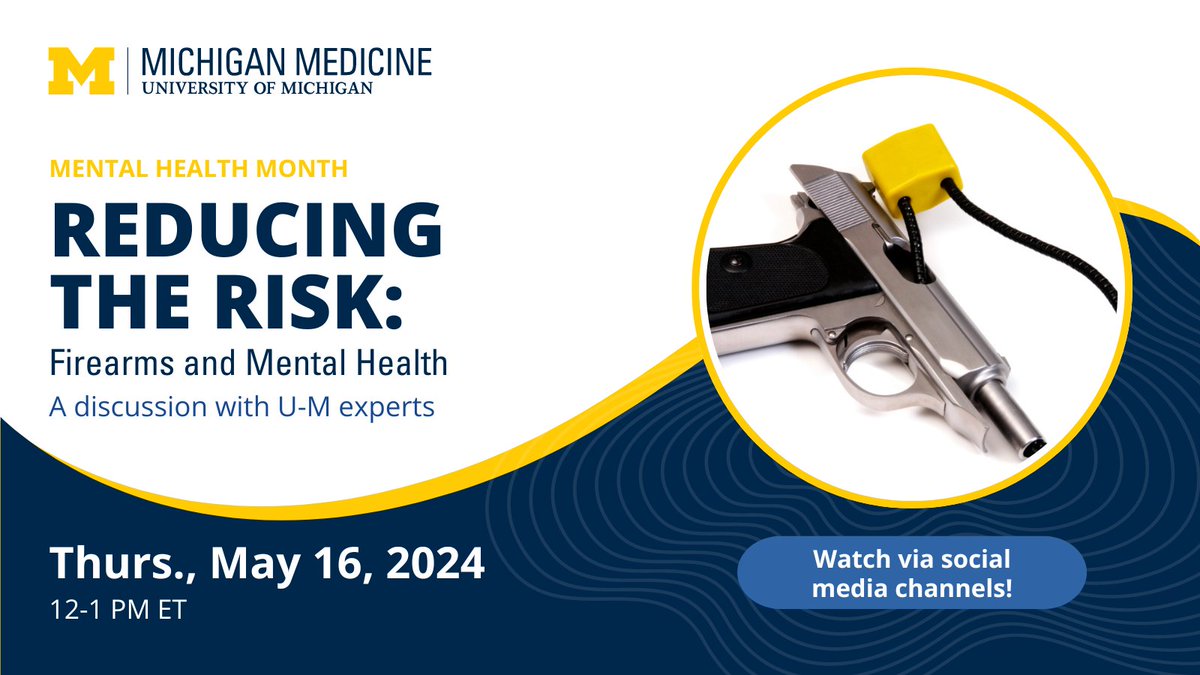 M | MICHIGAN MEDICINE
UNIVERSITY OF MICHIGAN

MENTAL HEALTH MONTH

REDUCING THE RISK:

Firearms and Mental Health

A discussion with U-M experts

Thurs., May 16, 2024

12-1 PM ET

Watch via social media channels!